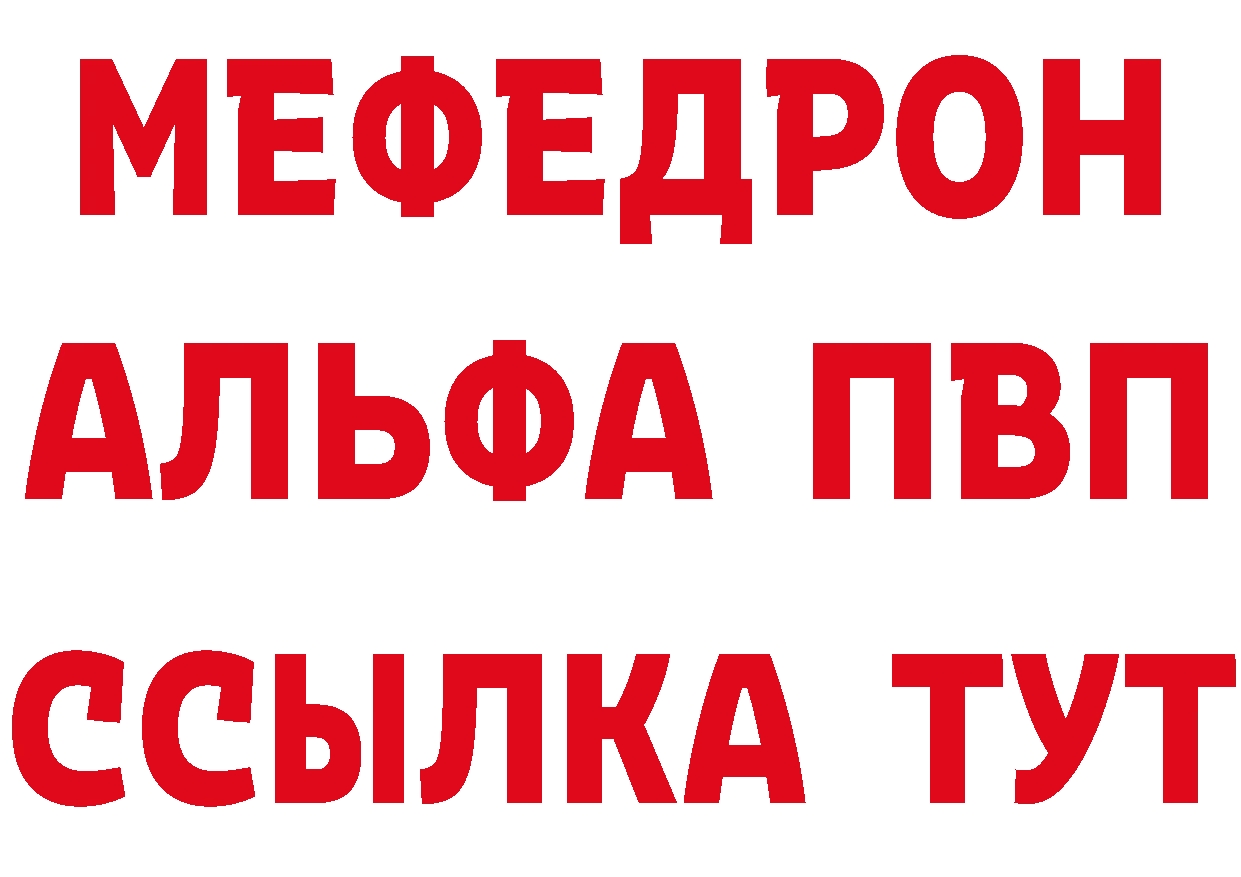 МЕФЕДРОН
АЛЬФА ПВП
ССЫЛКА ТУТ